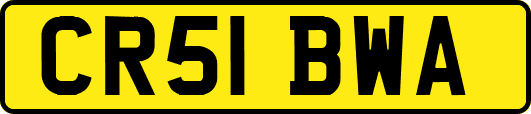 CR51 BWA